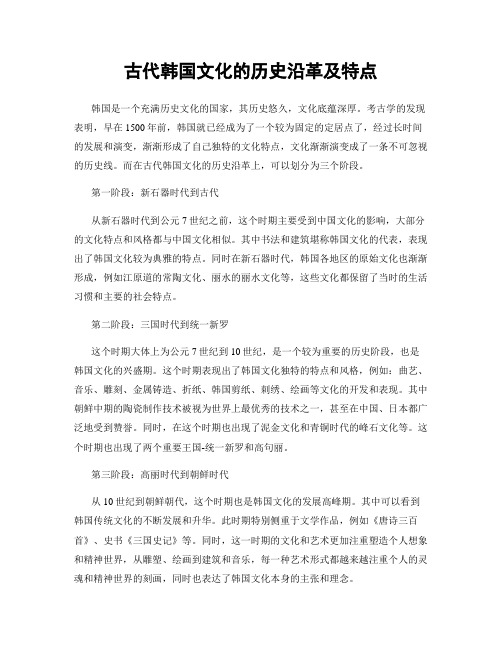 古代韩国文化的历史沿革及特点

韩国是一个充满历史文化的国家，其历史悠久，文化底蕴深厚。考古学的发现表明，早在1500年前，韩国就已经成为了一个较为固定的定居点了，经过长时间的发展和演变，渐渐形成了自己独特的文化特点，文化渐渐演变成了一条不可忽视的历史线。而在古代韩国文化的历史沿革上，可以划分为三个阶段。

第一阶段：新石器时代到古代

从新石器时代到公元7世纪之前，这个时期主要受到中国文化的影响，大部分的文化特点和风格都与中国文化相似。其中书法和建筑堪称韩国文化的代表，表现出了韩国文化较为典雅的特点。同时在新石器时代，韩国各地区的原始文化也渐渐形成，例如江原道的常陶文化、丽水的丽水文化等，这些文化都保留了当时的生活习惯和主要的社会特点。

第二阶段：三国时代到统一新罗

这个时期大体上为公元7世纪到10世纪，是一个较为重要的历史阶段，也是韩国文化的兴盛期。这个时期表现出了韩国文化独特的特点和风格，例如：曲艺、音乐、雕刻、金属铸造、折纸、韩国剪纸、刺绣、绘画等文化的开发和表现。其中朝鲜中期的陶瓷制作技术被视为世界上最优秀的技术之一，甚至在中国、日本都广泛地受到赞誉。同时，在这个时期也出现了泥金文化和青铜时代的峰石文化等。这个时期也出现了两个重要王国-统一新罗和高句丽。

第三阶段：高丽时代到朝鲜时代

从10世纪到朝鲜朝代，这个时期也是韩国文化的发展高峰期。其中可以看到韩国传统文化的不断发展和升华。此时期特别侧重于文学作品，例如《唐诗三百首》、史书《三国史记》等。同时，这一时期的文化和艺术更加注重塑造个人想象和精神世界，从雕塑、绘画到建筑和音乐，每一种艺术形式都越来越注重个人的灵魂和精神世界的刻画，同时也表达了韩国文化本身的主张和理念。